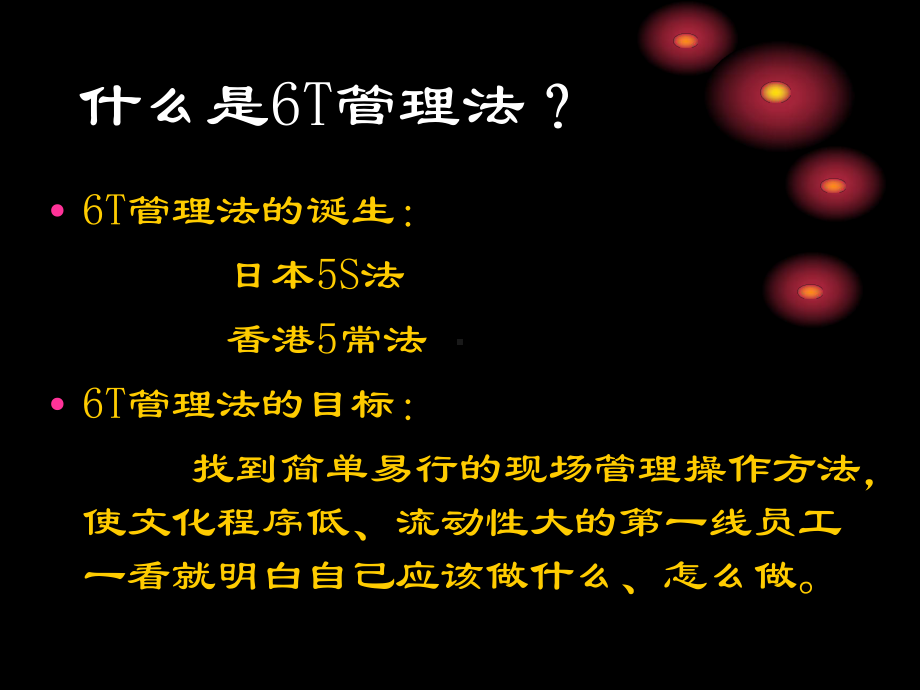 什么是6T管理法？

• 6T管理法的诞生：

日本5S法

香港5常法

• 6T管理法的目标：

找到简单易行的现场管理操作方法，使文化程序低、流动性大的第一线员工一看就明白自己应该做什么、怎么做。